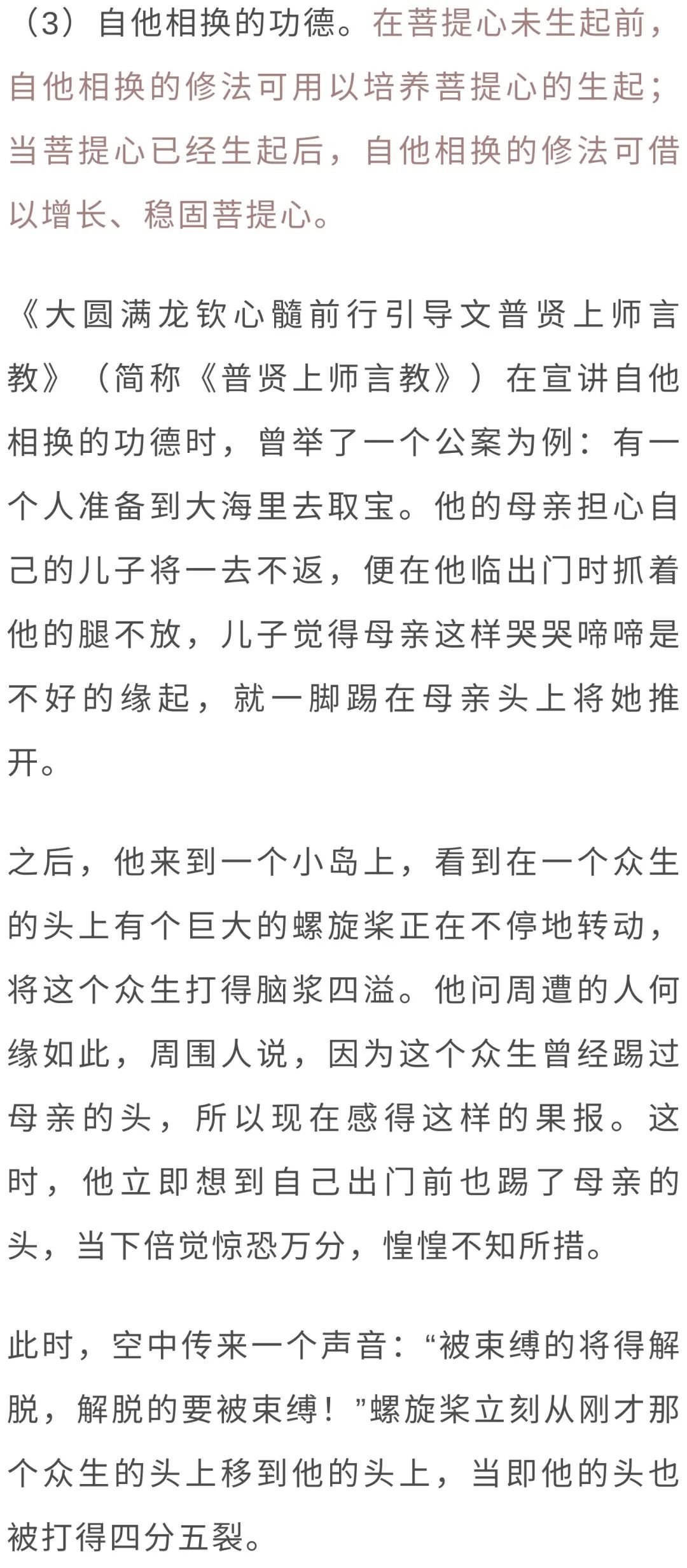 （3）自他相换的功德。在菩提心未生起前，自他相换的修法可用以培养菩提心的生起；当菩提心已经生起后，自他相换的修法可借以增长、稳固菩提心。

《大圆满龙钦心髓前行引导文普贤上师言教》（简称《普贤上师言教》）在宣讲自他相换的功德时，曾举了一个公案为例：有一个人准备到大海里去取宝。他的母亲担心自己的儿子将一去不返，便在他临出门时抓着他的腿不放，儿子觉得母亲这样哭哭啼啼是不好的缘起，就一脚踢在母亲头上将她推开。

之后，他来到一个小岛上，看到在一个众生的头上有个巨大的螺旋桨正在不停地转动，将这个众生打得脑浆四溢。他问周遭的人何缘如此，周围人说，因为这个众生曾经踢过母亲的头，所以现在感得这样的果报。这时，他立即想到自己出门前也踢了母亲的头，当下倍觉惊恐万分，惶惶不知所措。

此时，空中传来一个声音：“被束缚的将得解脱，解脱的要被束缚！”螺旋桨立刻从刚才那个众生的头上移到他的头上，当即他的头也被打得四分五裂。